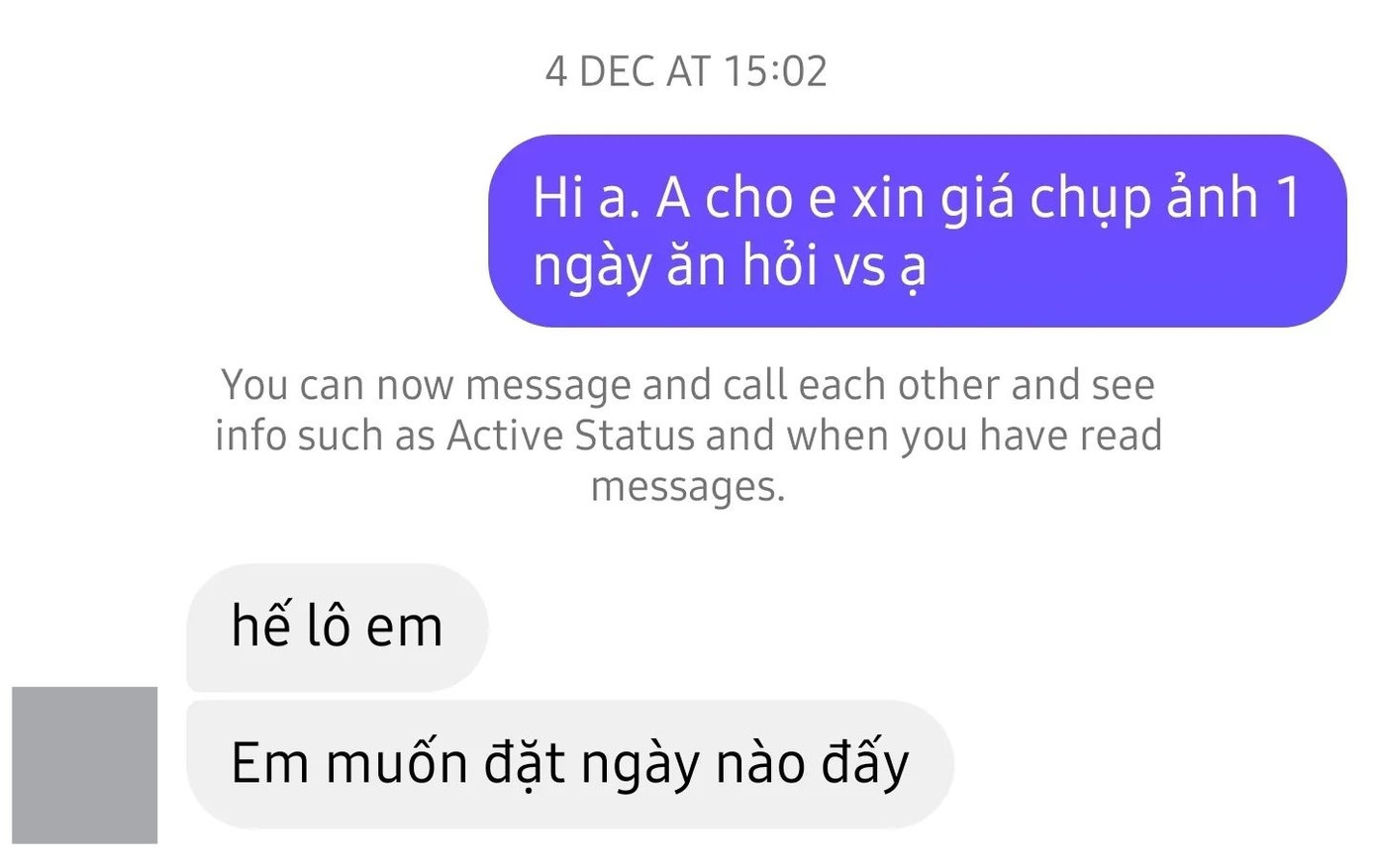 4 DEC AT 15:02

Hi a. A cho e xin giá chụp ảnh 1 ngày ăn hỏi vs ạ

You can now message and call each other and see info such as Active Status and when you have read messages.

hế lô em

Em muốn đặt ngày nào đấy